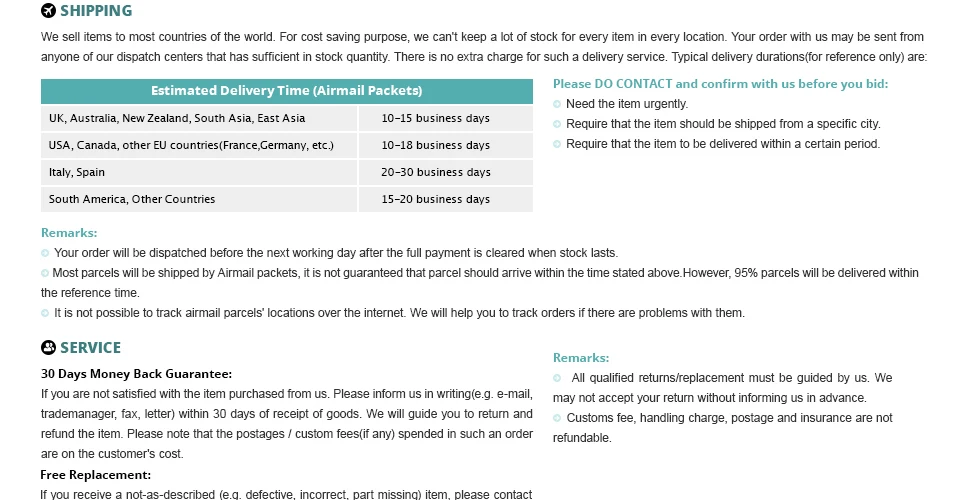 SHIPPING

We sell items to most countries of the world. For cost saving purpose, we can't keep a lot of stock for every item in every location. Your order with us may be sent from anyone of our dispatch centers that has sufficient in stock quantity. There is no extra charge for such a delivery service. Typical delivery durations(for reference only) are:

| Estimated Delivery Time (Airmail Packets) | |
|---|---|
| UK, Australia, New Zealand, South Asia, East Asia | 10-15 business days |
| USA, Canada, other EU countries(France,Germany, etc.) | 10-18 business days |
| Italy, Spain | 20-30 business days |
| South America, Other Countries | 15-20 business days |

Please DO CONTACT and confirm with us before you bid:
Need the item urgently.
Require that the item should be shipped from a specific city.
Require that the item to be delivered within a certain period.

Remarks:
Your order will be dispatched before the next working day after the full payment is cleared when stock lasts.
Most parcels will be shipped by Airmail packets, it is not guaranteed that parcel should arrive within the time stated above.However, 95% parcels will be delivered within the reference time.
It is not possible to track airmail parcels' locations over the internet. We will help you to track orders if there are problems with them.

SERVICE

30 Days Money Back Guarantee:
If you are not satisfied with the item purchased from us. Please inform us in writing(e.g. e-mail, trademanager, fax, letter) within 30 days of receipt of goods. We will guide you to return and refund the item. Please note that the postages / custom fees(if any) spended in such an order are on the customer's cost.

Free Replacement:
If you receive a not-as-described (e.g. defective, incorrect, part missing) item, please contact

Remarks:
All qualified returns/replacement must be guided by us. We may not accept your return without informing us in advance.
Customs fee, handling charge, postage and insurance are not refundable.